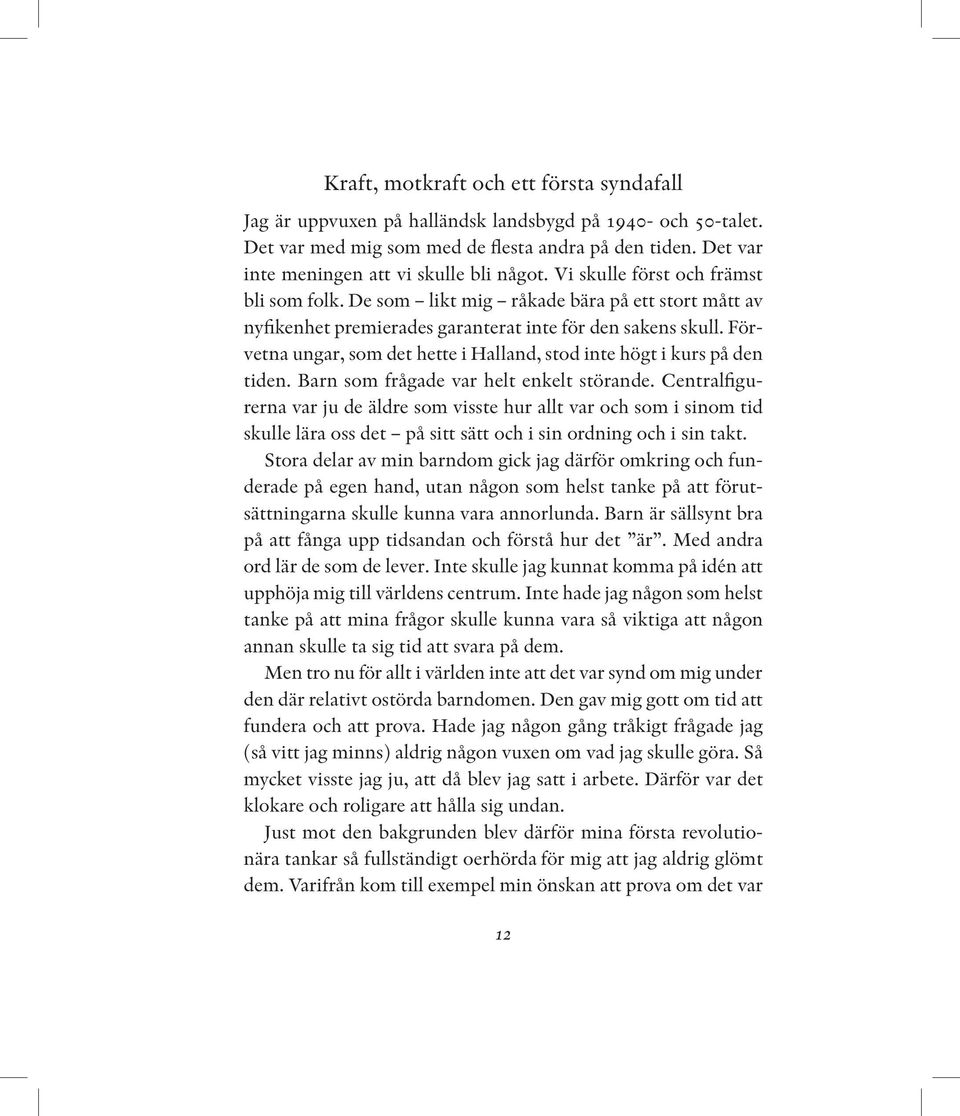 Kraft, motkraft och ett första syndafall

Jag är uppvuxen på halländsk landsbygd på 1940- och 50-talet. Det var med mig som med de flesta andra på den tiden. Det var inte meningen att vi skulle bli något. Vi skulle först och främst bli som folk. De som – likt mig – råkade bära på ett stort mått av nyfikenhet premierades garanterat inte för den sakens skull. Förvetna ungar, som det hette i Halland, stod inte högt i kurs på den tiden. Barn som frågade var helt enkelt störande. Centralfigurerna var ju de äldre som visste hur allt var och som i sinom tid skulle lära oss det – på sitt sätt och i sin ordning och i sin takt.

Stora delar av min barndom gick jag därför omkring och funderade på egen hand, utan någon som helst tanke på att förutsättningarna skulle kunna vara annorlunda. Barn är sällsynt bra på att fånga upp tidsandan och förstå hur det ”är”. Med andra ord lär de som de lever. Inte skulle jag kunnat komma på idén att upphöja mig till världens centrum. Inte hade jag någon som helst tanke på att mina frågor skulle kunna vara så viktiga att någon annan skulle ta sig tid att svara på dem.

Men tro nu för allt i världen inte att det var synd om mig under den där relativt ostörda barndomen. Den gav mig gott om tid att fundera och att prova. Hade jag någon gång tråkigt frågade jag (så vitt jag minns) aldrig någon vuxen om vad jag skulle göra. Så mycket visste jag ju, att då blev jag satt i arbete. Därför var det klokare och roligare att hålla sig undan.

Just mot den bakgrunden blev därför mina första revolutionära tankar så fullständigt oerhörda för mig att jag aldrig glömt dem. Varifrån kom till exempel min önskan att prova om det var

12